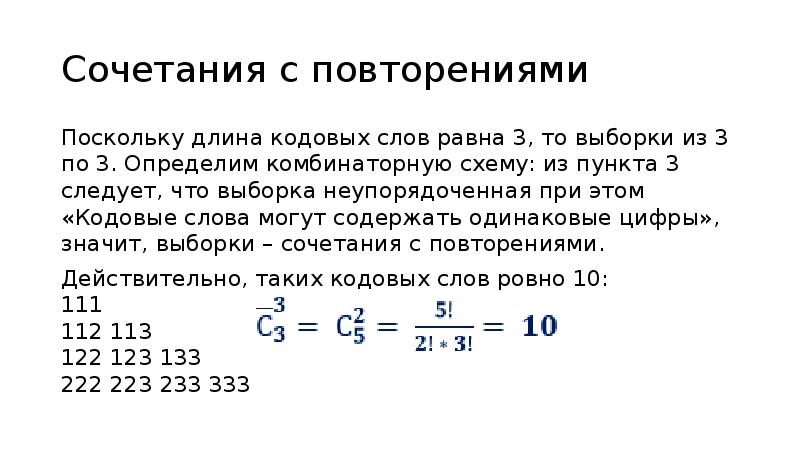 Сочетания с повторениями

Поскольку длина кодовых слов равна 3, то выборки из 3 по 3. Определим комбинаторную схему: из пункта 3 следует, что выборка неупорядоченная при этом «Кодовые слова могут содержать одинаковые цифры», значит, выборки – сочетания с повторениями.

Действительно, таких кодовых слов ровно 10:
111
112 113
122 123 133
222 223 233 333

$\overline{C}_3^3 = C_5^2 = \frac{5!}{2! * 3!} = 10$